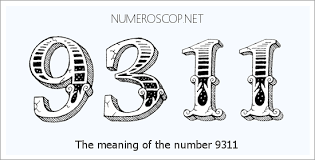 NUMEROSCOP.NET

9311

The meaning of the number 9311